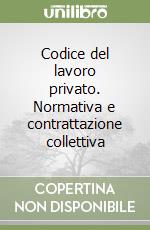 unilibro

Codice del lavoro privato. Normativa e contrattazione collettiva

COPERTINA NON DISPONIBILE